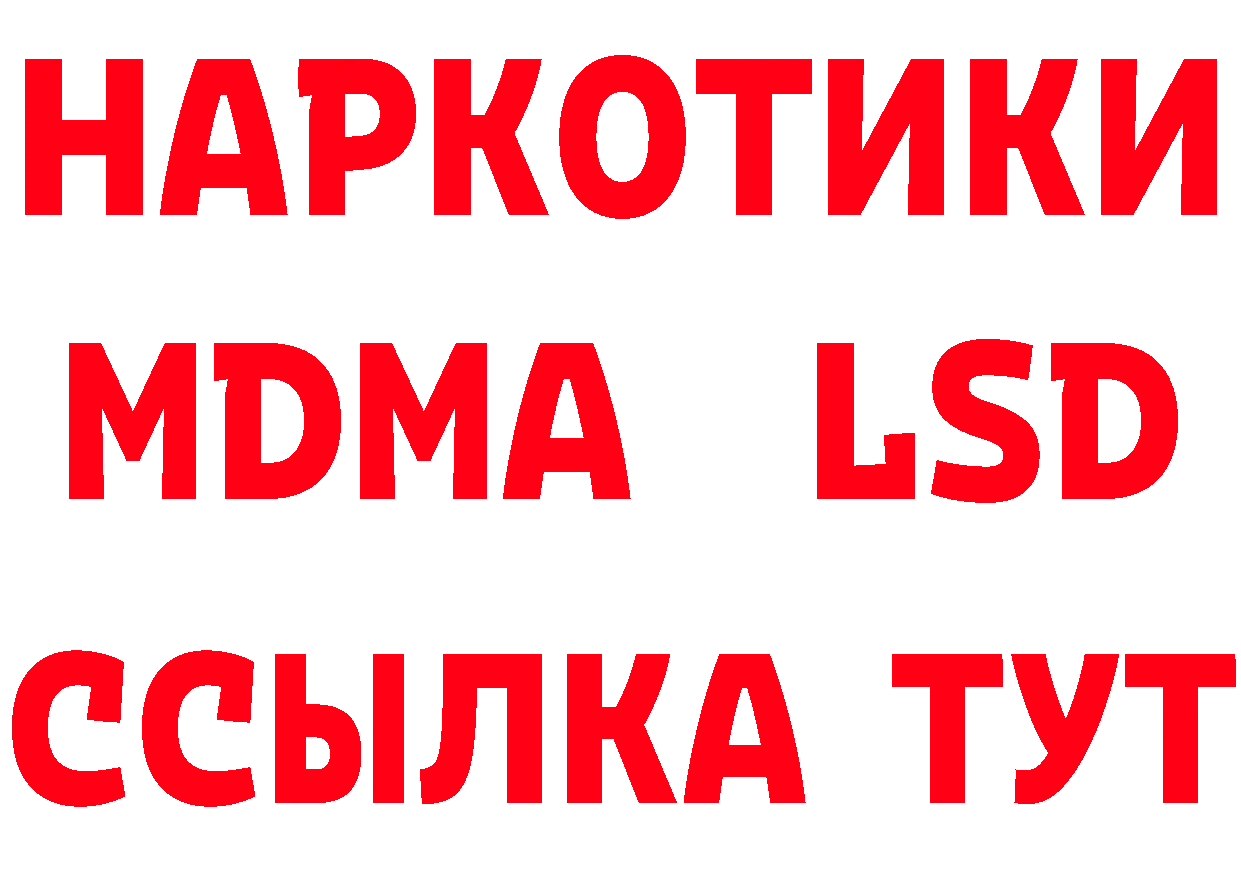 НАРКОТИКИ
MDMA LSD
ССЫЛКА ТУТ